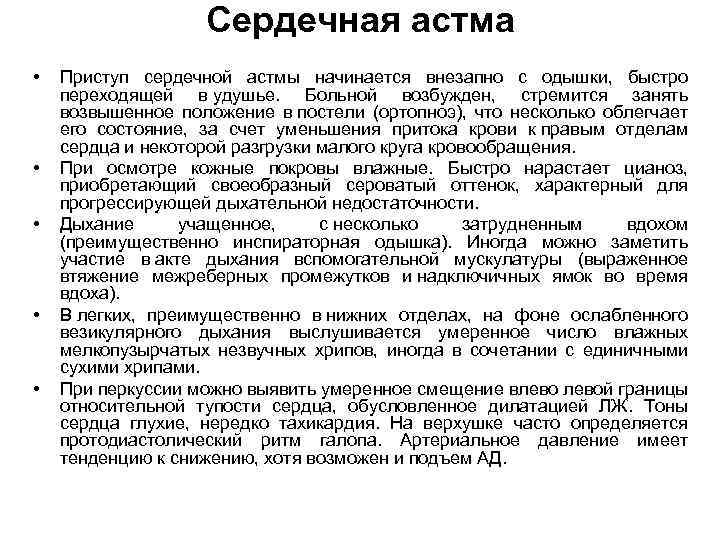 Сердечная астма

• Приступ сердечной астмы начинается внезапно с одышки, быстро переходящей в удушье. Больной возбужден, стремится занять возвышенное положение в постели (ортопноэ), что несколько облегчает его состояние, за счет уменьшения притока крови к правым отделам сердца и некоторой разгрузки малого круга кровообращения.

• При осмотре кожные покровы влажные. Быстро нарастает цианоз, приобретающий своеобразный сероватый оттенок, характерный для прогрессирующей дыхательной недостаточности.

• Дыхание учащенное, с несколько затрудненным вдохом (преимущественно инспираторная одышка). Иногда можно заметить участие в акте дыхания вспомогательной мускулатуры (выраженное втяжение межреберных промежутков и надключичных ямок во время вдоха).

• В легких, преимущественно в нижних отделах, на фоне ослабленного везикулярного дыхания выслушивается умеренное число влажных мелкопузырчатых незвучных хрипов, иногда в сочетании с единичными сухими хрипами.

• При перкуссии можно выявить умеренное смещение влево левой границы относительной тупости сердца, обусловленное дилатацией ЛЖ. Тоны сердца глухие, нередко тахикардия. На верхушке часто определяется протодиастолический ритм галопа. Артериальное давление имеет тенденцию к снижению, хотя возможен и подъем АД.